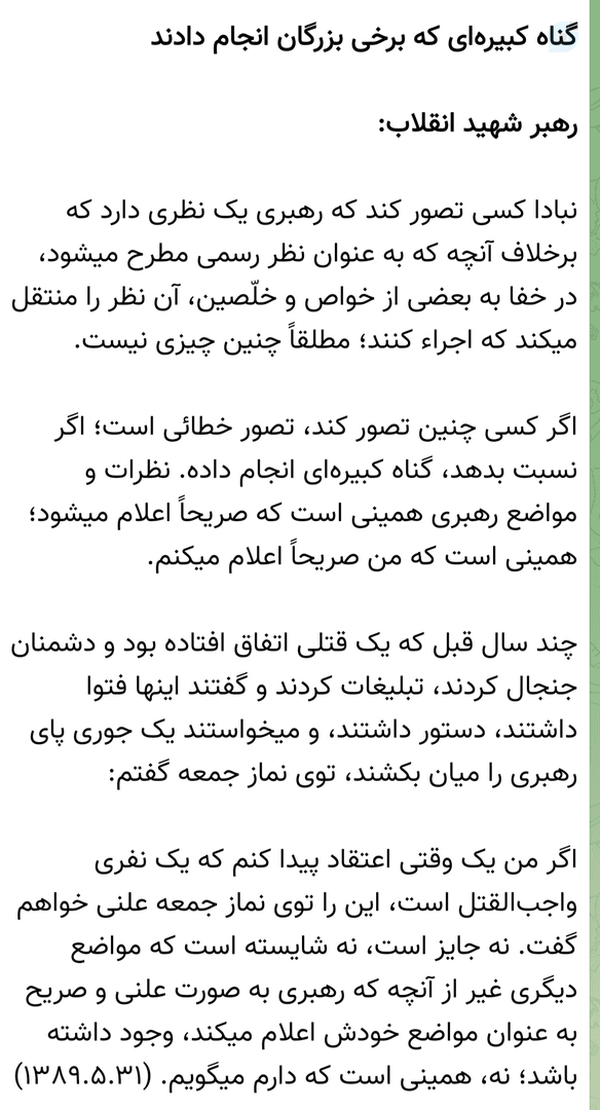 گناه کبیره‌ای که برخی بزرگان انجام دادند

رهبر شهید انقلاب:

نبادا کسی تصور کند که رهبری یک نظری دارد که برخلاف آنچه که به عنوان نظر رسمی مطرح میشود، در خفا به بعضی از خواص و خلّصین، آن نظر را منتقل میکند که اجراء کنند؛ مطلقاً چنین چیزی نیست.

اگر کسی چنین تصور کند، تصور خطائی است؛ اگر نسبت بدهد، گناه کبیره‌ای انجام داده. نظرات و مواضع رهبری همینی است که صریحاً اعلام میشود؛ همینی است که من صریحاً اعلام میکنم.

چند سال قبل که یک قتلی اتفاق افتاده بود و دشمنان جنجال کردند، تبلیغات کردند و گفتند اینها فتوا داشتند، دستور داشتند، و میخواستند یک جوری پای رهبری را میان بکشند، توی نماز جمعه گفتم:

اگر من یک وقتی اعتقاد پیدا کنم که یک نفری واجب‌القتل است، این را توی نماز جمعه علنی خواهم گفت. نه جایز است، نه شایسته است که مواضع دیگری غیر از آنچه که رهبری به صورت علنی و صریح به عنوان مواضع خودش اعلام میکند، وجود داشته باشد؛ نه، همینی است که دارم میگویم. (۱۳۸۹.۵.۳۱)